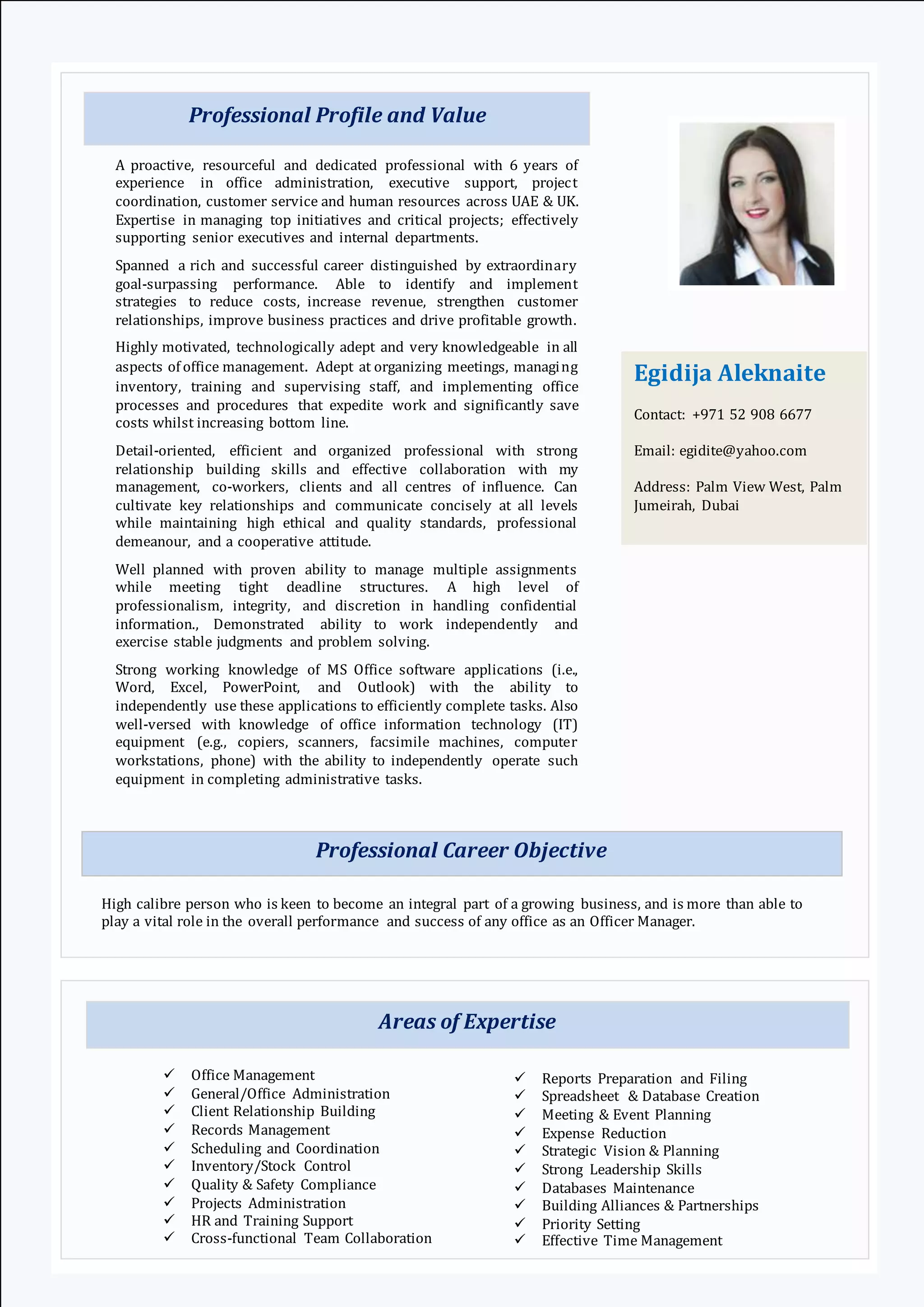 Professional Profile and Value

A proactive, resourceful and dedicated professional with 6 years of experience in office administration, executive support, project coordination, customer service and human resources across UAE & UK. Expertise in managing top initiatives and critical projects; effectively supporting senior executives and internal departments.

Spanned a rich and successful career distinguished by extraordinary goal-surpassing performance. Able to identify and implement strategies to reduce costs, increase revenue, strengthen customer relationships, improve business practices and drive profitable growth.

Highly motivated, technologically adept and very knowledgeable in all aspects of office management. Adept at organizing meetings, managing inventory, training and supervising staff, and implementing office processes and procedures that expedite work and significantly save costs whilst increasing bottom line.

Detail-oriented, efficient and organized professional with strong relationship building skills and effective collaboration with my management, co-workers, clients and all centres of influence. Can cultivate key relationships and communicate concisely at all levels while maintaining high ethical and quality standards, professional demeanour, and a cooperative attitude.

Well planned with proven ability to manage multiple assignments while meeting tight deadline structures. A high level of professionalism, integrity, and discretion in handling confidential information., Demonstrated ability to work independently and exercise stable judgments and problem solving.

Strong working knowledge of MS Office software applications (i.e., Word, Excel, PowerPoint, and Outlook) with the ability to independently use these applications to efficiently complete tasks. Also well-versed with knowledge of office information technology (IT) equipment (e.g., copiers, scanners, facsimile machines, computer workstations, phone) with the ability to independently operate such equipment in completing administrative tasks.

Egidija Aleknaite

Contact: +971 52 908 6677

Email: egidite@yahoo.com

Address: Palm View West, Palm Jumeirah, Dubai

Professional Career Objective

High calibre person who is keen to become an integral part of a growing business, and is more than able to play a vital role in the overall performance and success of any office as an Officer Manager.

Areas of Expertise

✓ Office Management
✓ General/Office Administration
✓ Client Relationship Building
✓ Records Management
✓ Scheduling and Coordination
✓ Inventory/Stock Control
✓ Quality & Safety Compliance
✓ Projects Administration
✓ HR and Training Support
✓ Cross-functional Team Collaboration

✓ Reports Preparation and Filing
✓ Spreadsheet & Database Creation
✓ Meeting & Event Planning
✓ Expense Reduction
✓ Strategic Vision & Planning
✓ Strong Leadership Skills
✓ Databases Maintenance
✓ Building Alliances & Partnerships
✓ Priority Setting
✓ Effective Time Management